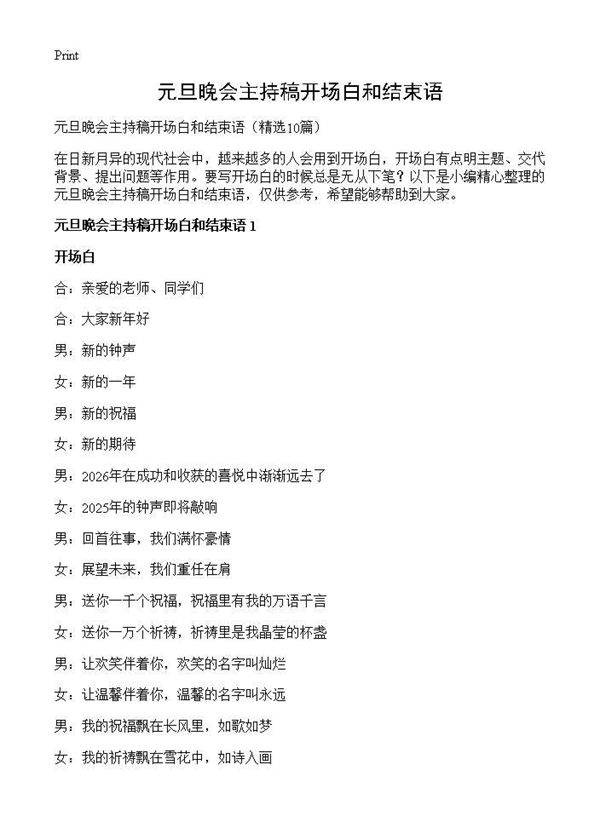 Print

元旦晚会主持稿开场白和结束语

元旦晚会主持稿开场白和结束语（精选10篇）

在日新月异的现代社会中，越来越多的人会用到开场白，开场白有点明主题、交代背景、提出问题等作用。要写开场白的时候总是无从下笔？以下是小编精心整理的元旦晚会主持稿开场白和结束语，仅供参考，希望能够帮助到大家。

元旦晚会主持稿开场白和结束语 1

开场白

合：亲爱的老师、同学们

合：大家新年好

男：新的钟声

女：新的一年

男：新的祝福

女：新的期待

男：2026年在成功和收获的喜悦中渐渐远去了

女：2025年的钟声即将敲响

男：回首往事，我们满怀豪情

女：展望未来，我们重任在肩

男：送你一千个祝福，祝福里有我的万语千言

女：送你一万个祈祷，祈祷里是我晶莹的杯盏

男：让欢笑伴着你，欢笑的名字叫灿烂

女：让温馨伴着你，温馨的名字叫永远

男：我的祝福飘在长风里，如歌如梦

女：我的祈祷飘在雪花中，如诗入画